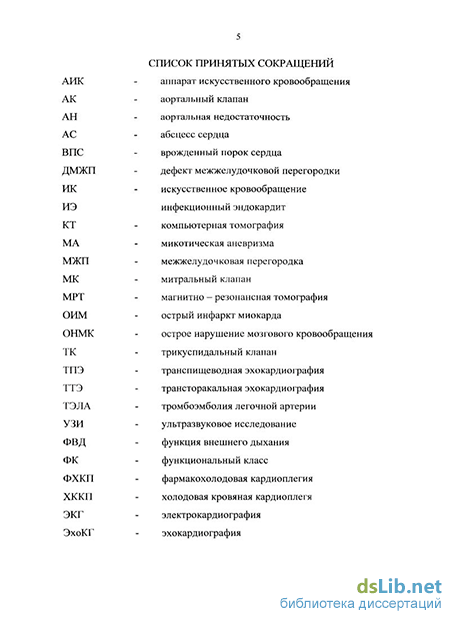 5

СПИСОК ПРИНЯТЫХ СОКРАЩЕНИЙ

АИК - аппарат искусственного кровообращения
АК - аортальный клапан
АН - аортальная недостаточность
АС - абсцесс сердца
ВПС - врожденный порок сердца
ДМЖП - дефект межжелудочковой перегородки
ИК - искусственное кровообращение
ИЭ инфекционный эндокардит
КТ - компьютерная томография
МА - микотическая аневризма
МЖП - межжелудочковая перегородка
МК - митральный клапан
МРТ - магнитно – резонансная томография
ОИМ - острый инфаркт миокарда
ОНМК - острое нарушение мозгового кровообращения
ТК - трикуспидальный клапан
ТПЭ - транспищеводная эхокардиография
ТТЭ - трансторакальная эхокардиография
ТЭЛА - тромбоэмболия легочной артерии
УЗИ - ультразвуковое исследование
ФВД - функция внешнего дыхания
ФК - функциональный класс
ФХКП - фармакохолодовая кардиоплегия
ХККП - холодовая кровяная кардиоплегя
ЭКГ - электрокардиография
ЭхоКГ - эхокардиография

dsLib.net
библиотека диссертаций